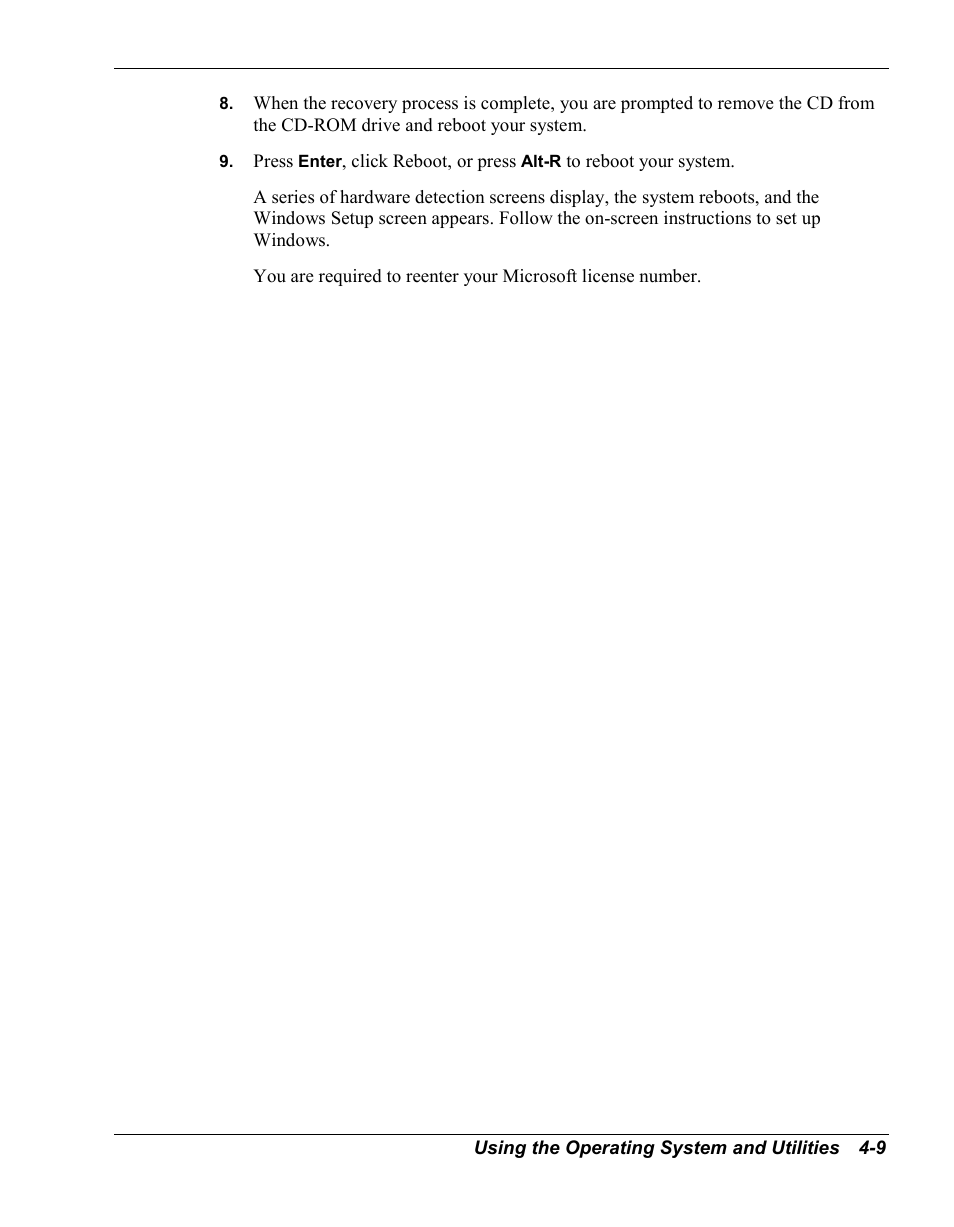 8. When the recovery process is complete, you are prompted to remove the CD from the CD-ROM drive and reboot your system.

9. Press Enter, click Reboot, or press Alt-R to reboot your system.

A series of hardware detection screens display, the system reboots, and the Windows Setup screen appears. Follow the on-screen instructions to set up Windows.

You are required to reenter your Microsoft license number.

Using the Operating System and Utilities 4-9